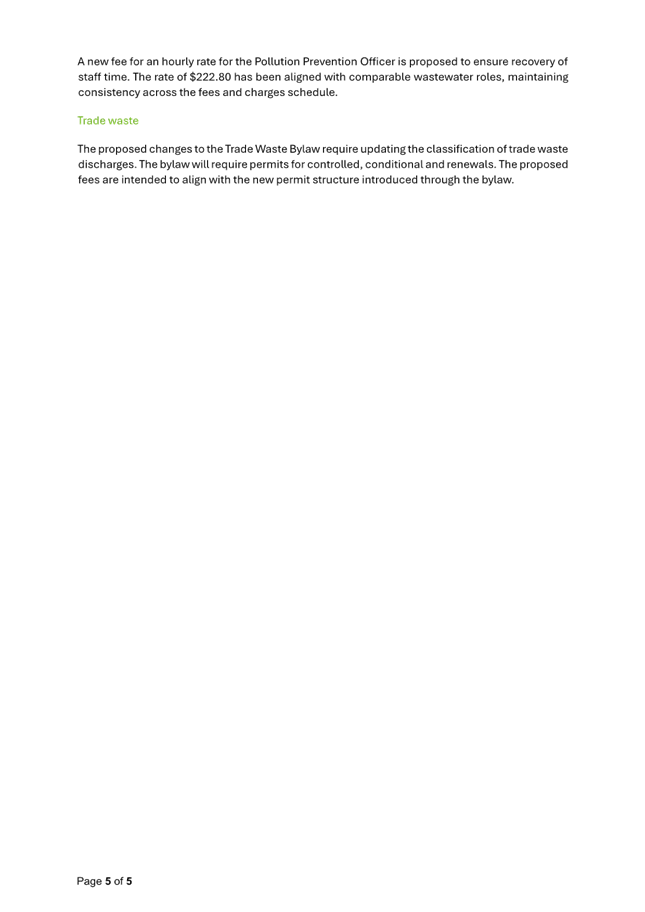 A new fee for an hourly rate for the Pollution Prevention Officer is proposed to ensure recovery of staff time. The rate of \$222.80 has been aligned with comparable wastewater roles, maintaining consistency across the fees and charges schedule.

Trade waste

The proposed changes to the Trade Waste Bylaw require updating the classification of trade waste discharges. The bylaw will require permits for controlled, conditional and renewals. The proposed fees are intended to align with the new permit structure introduced through the bylaw.

Page 5 of 5